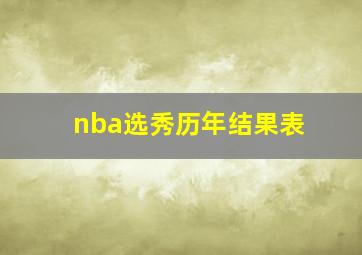 nba选秀历年结果表